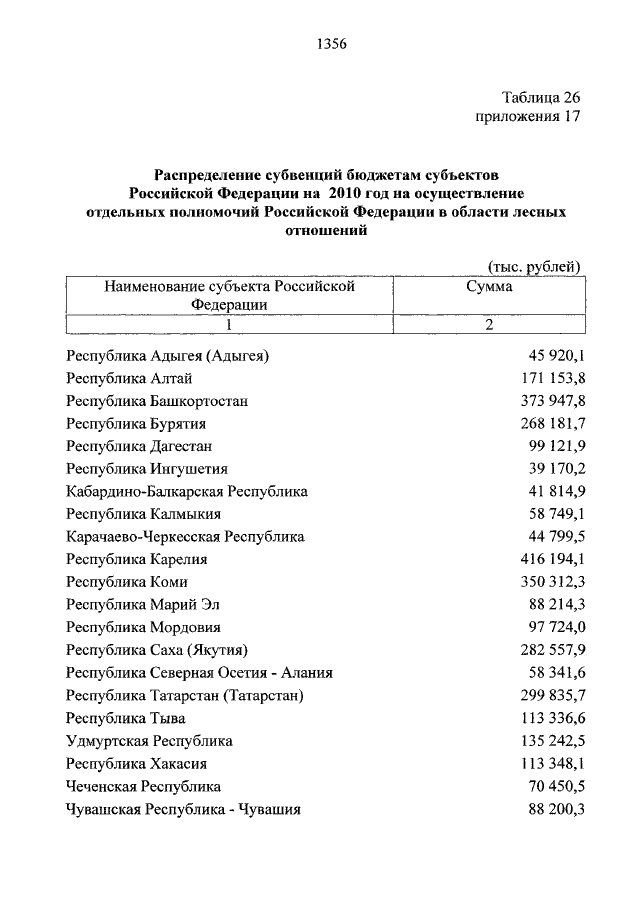 1356

Таблица 26
приложения 17

Распределение субвенций бюджетам субъектов Российской Федерации на 2010 год на осуществление отдельных полномочий Российской Федерации в области лесных отношений

(тыс. рублей)

| Наименование субъекта Российской Федерации | Сумма |
|---|---|
| 1 | 2 |
| Республика Адыгея (Адыгея) | 45 920,1 |
| Республика Алтай | 171 153,8 |
| Республика Башкортостан | 373 947,8 |
| Республика Бурятия | 268 181,7 |
| Республика Дагестан | 99 121,9 |
| Республика Ингушетия | 39 170,2 |
| Кабардино-Балкарская Республика | 41 814,9 |
| Республика Калмыкия | 58 749,1 |
| Карачаево-Черкесская Республика | 44 799,5 |
| Республика Карелия | 416 194,1 |
| Республика Коми | 350 312,3 |
| Республика Марий Эл | 88 214,3 |
| Республика Мордовия | 97 724,0 |
| Республика Саха (Якутия) | 282 557,9 |
| Республика Северная Осетия - Алания | 58 341,6 |
| Республика Татарстан (Татарстан) | 299 835,7 |
| Республика Тыва | 113 336,6 |
| Удмуртская Республика | 135 242,5 |
| Республика Хакасия | 113 348,1 |
| Чеченская Республика | 70 450,5 |
| Чувашская Республика - Чувашия | 88 200,3 |